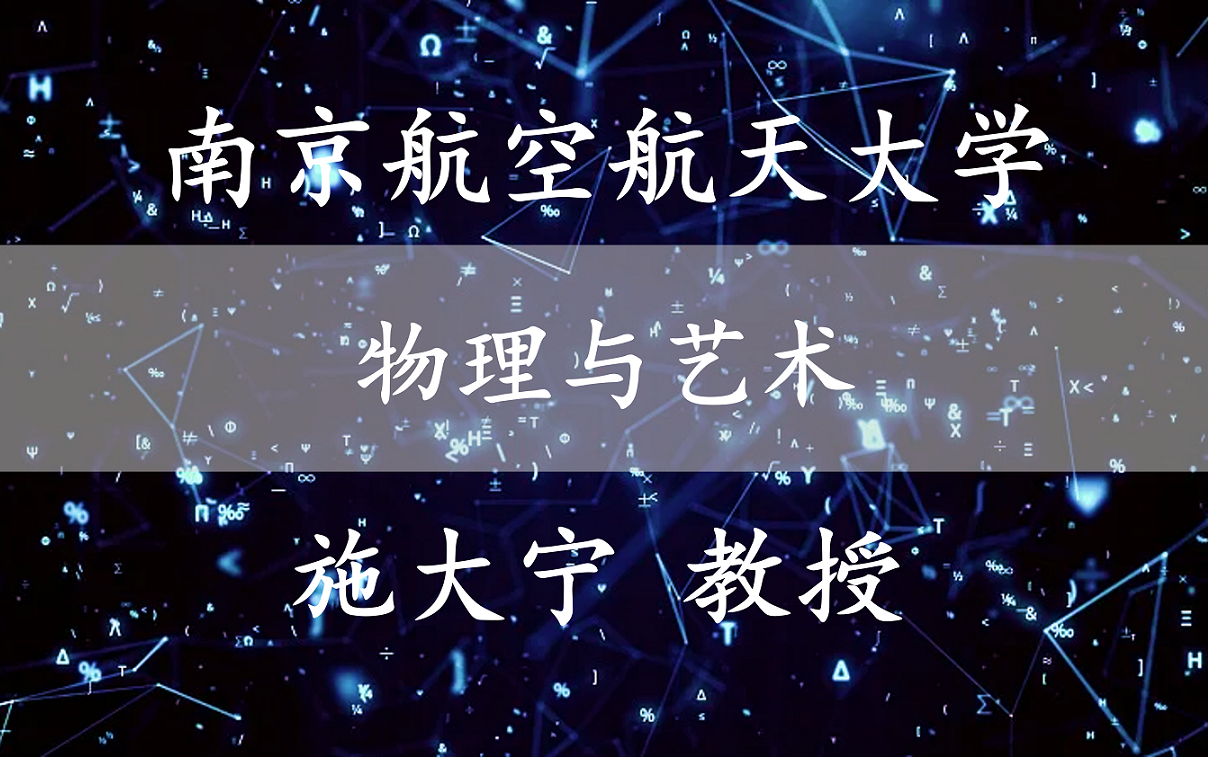 南京航空航天大学

物理与艺术

施大宁 教授